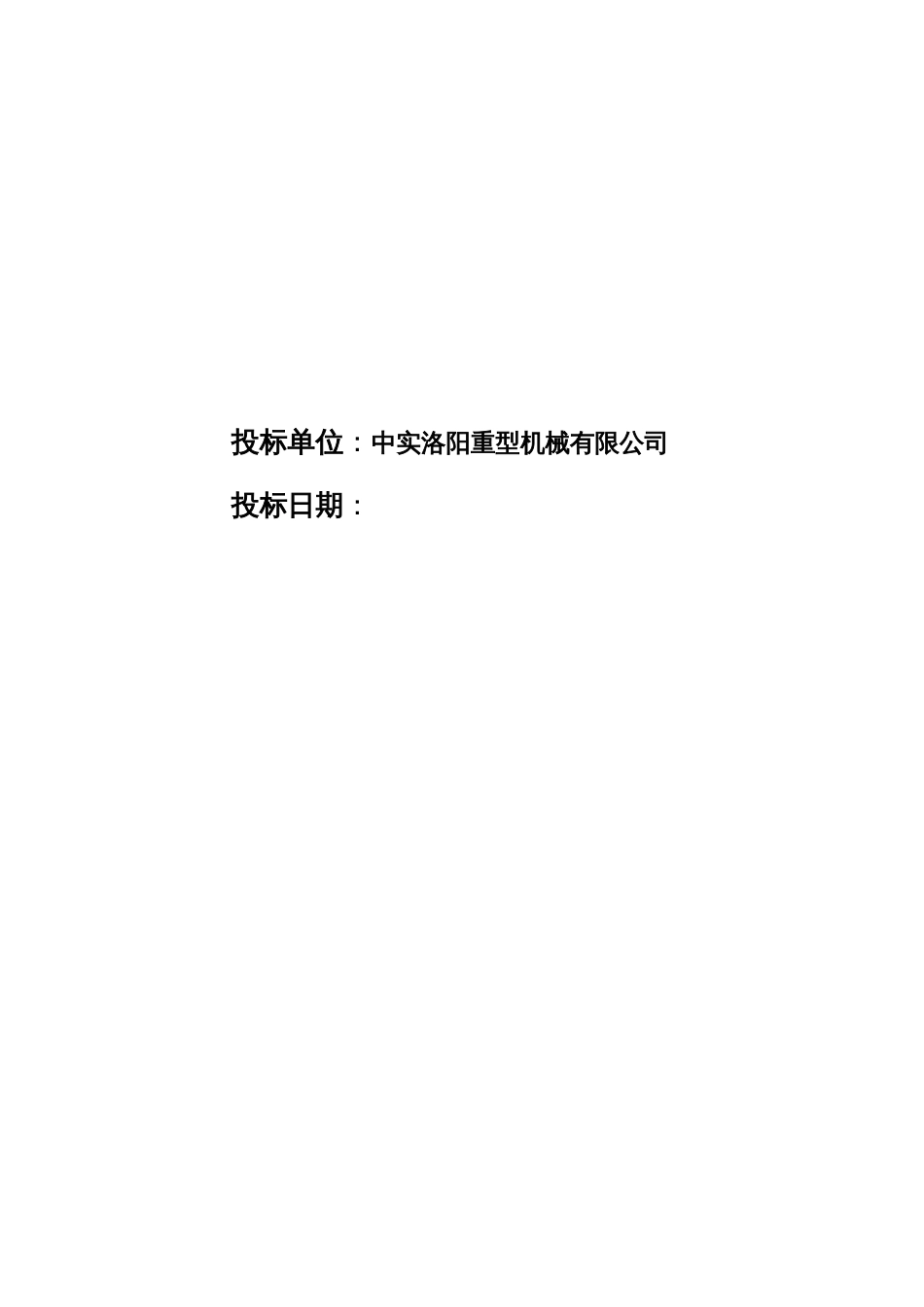 投标单位：中实洛阳重型机械有限公司

投标日期：